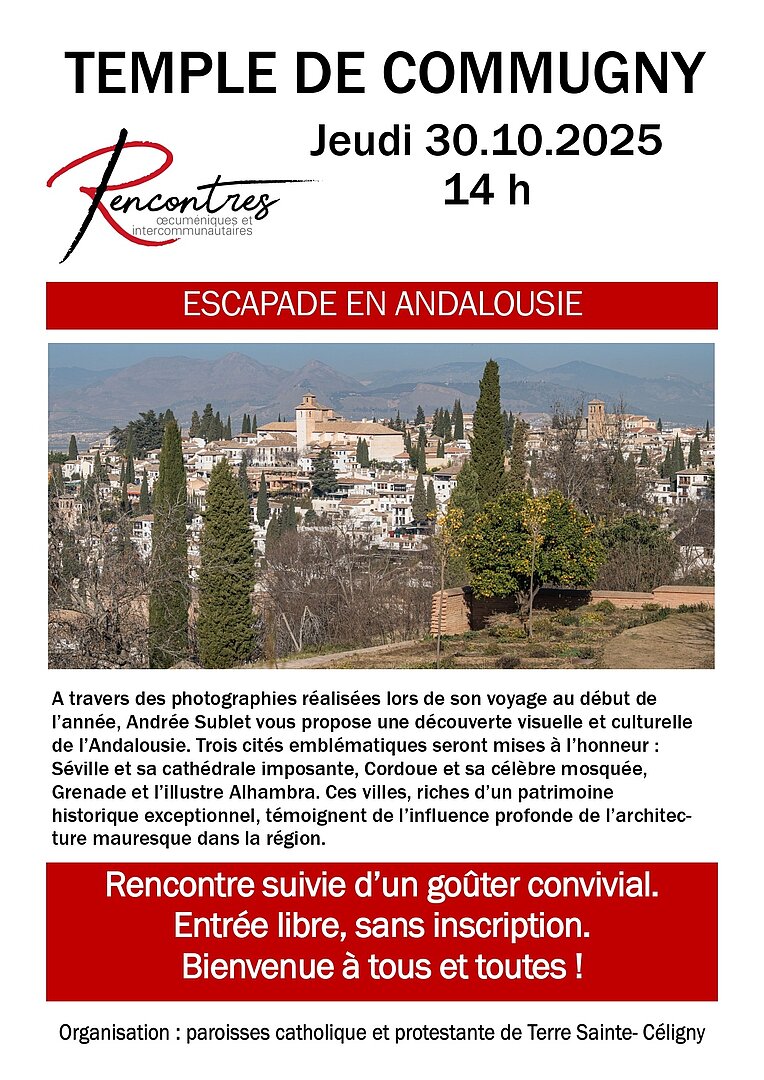 TEMPLE DE COMMUGNY

Rencontres
œcuméniques et
intercommunautaires

Jeudi 30.10.2025
14 h

ESCAPADE EN ANDALOUSIE

A travers des photographies réalisées lors de son voyage au début de l'année, Andrée Sublet vous propose une découverte visuelle et culturelle de l'Andalousie. Trois cités emblématiques seront mises à l'honneur : Séville et sa cathédrale imposante, Cordoue et sa célèbre mosquée, Grenade et l'illustre Alhambra. Ces villes, riches d'un patrimoine historique exceptionnel, témoignent de l'influence profonde de l'architecture mauresque dans la région.

Rencontre suivie d'un goûter convivial.
Entrée libre, sans inscription.
Bienvenue à tous et toutes !

Organisation : paroisses catholique et protestante de Terre Sainte- Céligny